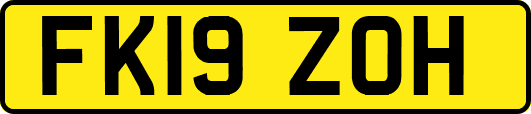 FK19 ZOH